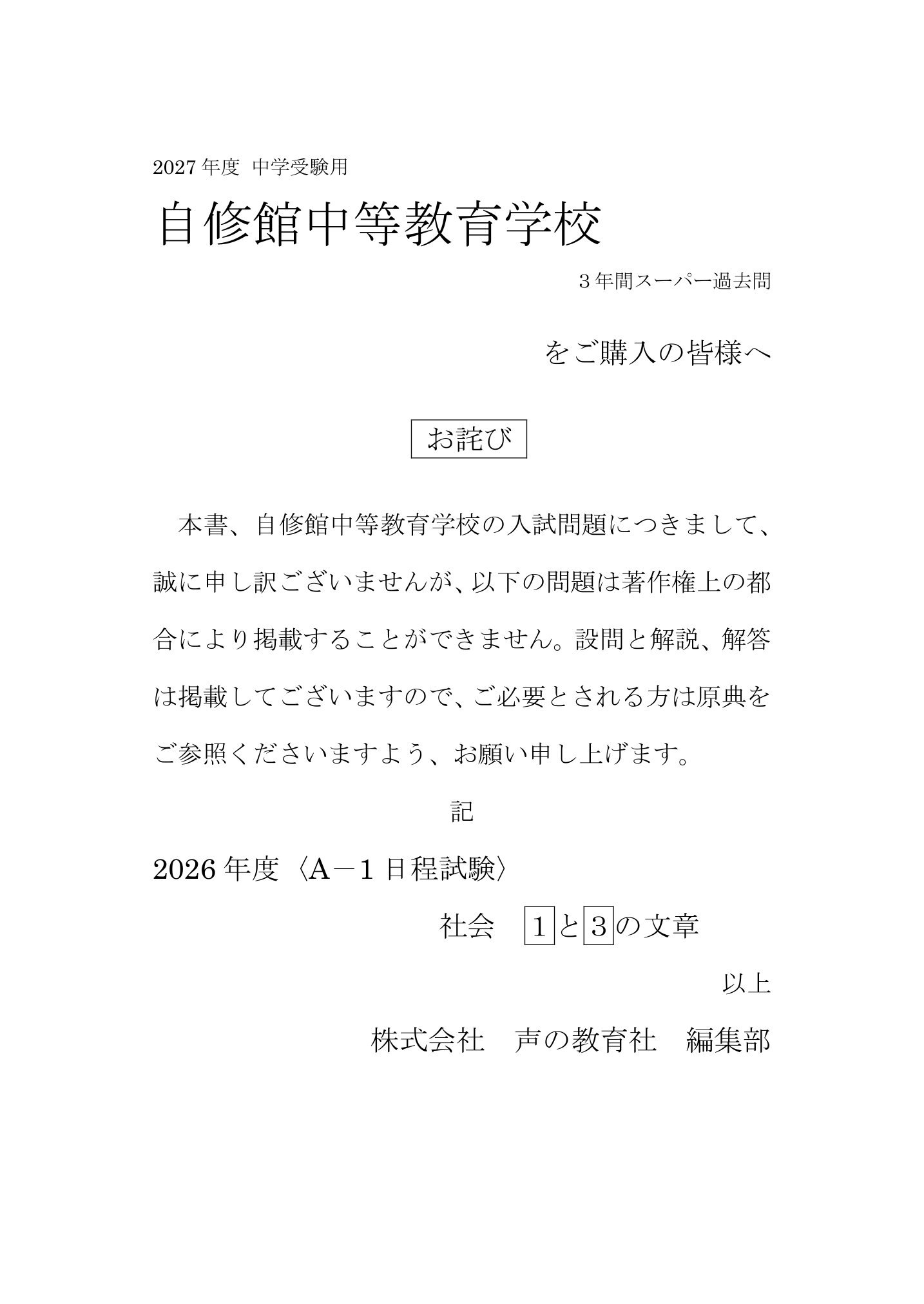 2027年度 中学受験用

自修館中等教育学校

３年間スーパー過去問

をご購入の皆様へ

お詫び

本書、自修館中等教育学校の入試問題につきまして、誠に申し訳ございませんが、以下の問題は著作権上の都合により掲載することができません。設問と解説、解答は掲載してございますので、ご必要とされる方は原典をご参照くださいますよう、お願い申し上げます。

記

2026年度〈A－1日程試験〉

社会 １と３の文章

以上

株式会社 声の教育社 編集部